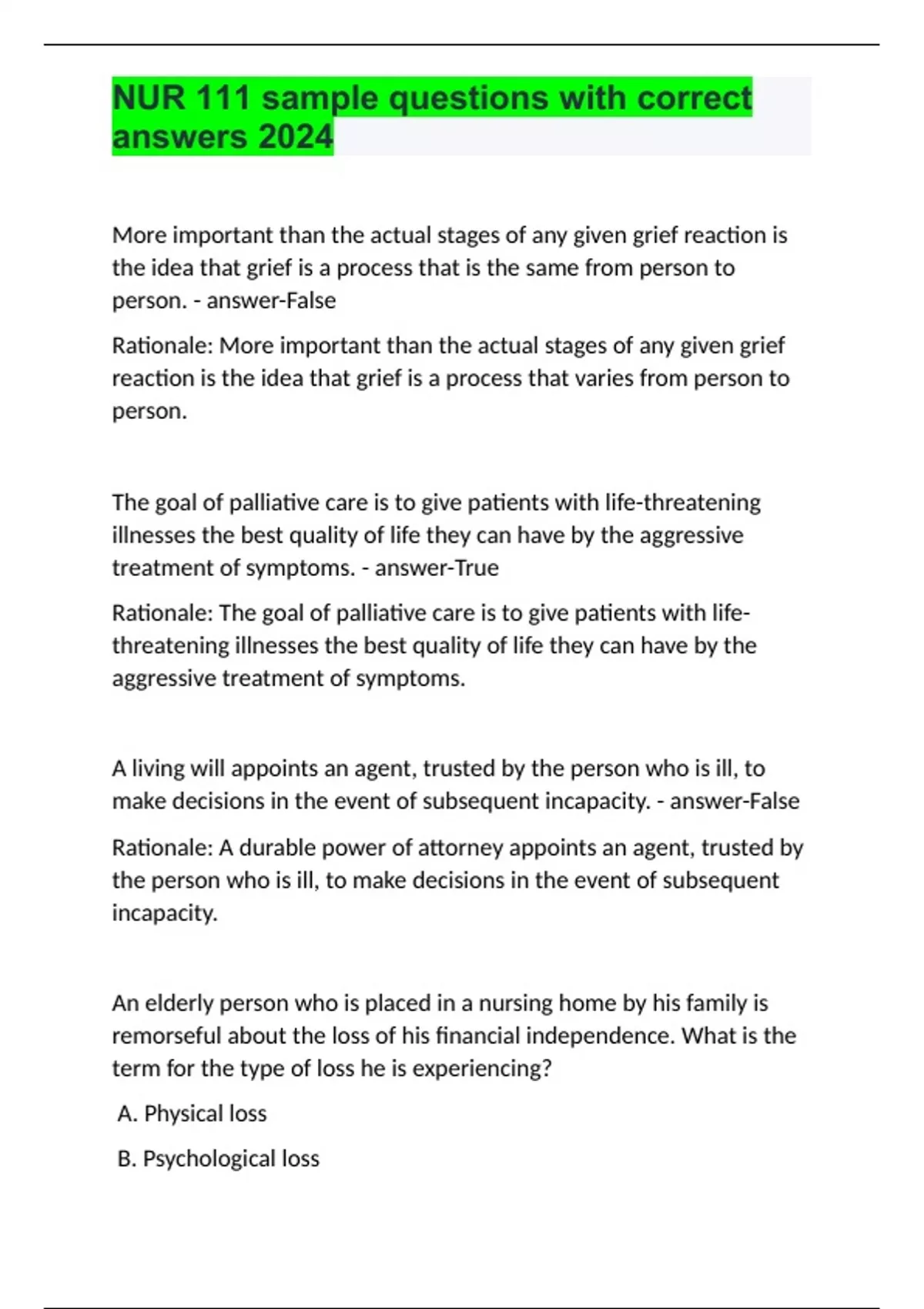 NUR 111 sample questions with correct answers 2024

More important than the actual stages of any given grief reaction is the idea that grief is a process that is the same from person to person. - answer-False

Rationale: More important than the actual stages of any given grief reaction is the idea that grief is a process that varies from person to person.

The goal of palliative care is to give patients with life-threatening illnesses the best quality of life they can have by the aggressive treatment of symptoms. - answer-True

Rationale: The goal of palliative care is to give patients with life-threatening illnesses the best quality of life they can have by the aggressive treatment of symptoms.

A living will appoints an agent, trusted by the person who is ill, to make decisions in the event of subsequent incapacity. - answer-False

Rationale: A durable power of attorney appoints an agent, trusted by the person who is ill, to make decisions in the event of subsequent incapacity.

An elderly person who is placed in a nursing home by his family is remorseful about the loss of his financial independence. What is the term for the type of loss he is experiencing?

A. Physical loss

B. Psychological loss